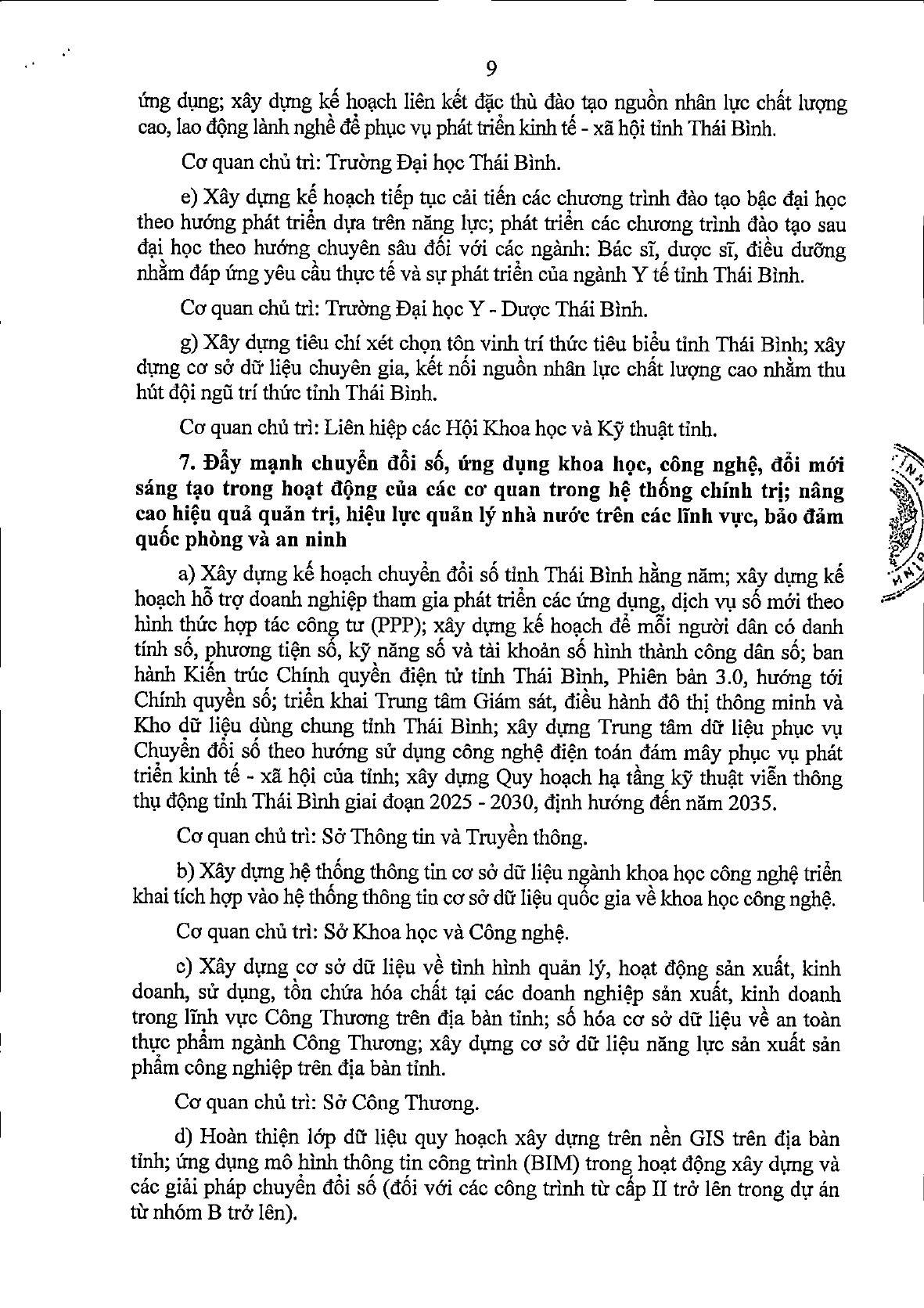 9

ứng dụng; xây dựng kế hoạch liên kết đặc thù đào tạo nguồn nhân lực chất lượng cao, lao động lành nghề để phục vụ phát triển kinh tế - xã hội tỉnh Thái Bình.

Cơ quan chủ trì: Trường Đại học Thái Bình.

e) Xây dựng kế hoạch tiếp tục cải tiến các chương trình đào tạo bậc đại học theo hướng phát triển dựa trên năng lực; phát triển các chương trình đào tạo sau đại học theo hướng chuyên sâu đối với các ngành: Bác sĩ, dược sĩ, điều dưỡng nhằm đáp ứng yêu cầu thực tế và sự phát triển của ngành Y tế tỉnh Thái Bình.

Cơ quan chủ trì: Trường Đại học Y - Dược Thái Bình.

g) Xây dựng tiêu chí xét chọn tôn vinh trí thức tiêu biểu tỉnh Thái Bình; xây dựng cơ sở dữ liệu chuyên gia, kết nối nguồn nhân lực chất lượng cao nhằm thu hút đội ngũ trí thức tỉnh Thái Bình.

Cơ quan chủ trì: Liên hiệp các Hội Khoa học và Kỹ thuật tỉnh.

7. Đẩy mạnh chuyển đổi số, ứng dụng khoa học, công nghệ, đổi mới sáng tạo trong hoạt động của các cơ quan trong hệ thống chính trị; nâng cao hiệu quả quản trị, hiệu lực quản lý nhà nước trên các lĩnh vực, bảo đảm quốc phòng và an ninh

a) Xây dựng kế hoạch chuyển đổi số tỉnh Thái Bình hằng năm; xây dựng kế hoạch hỗ trợ doanh nghiệp tham gia phát triển các ứng dụng, dịch vụ số mới theo hình thức hợp tác công tư (PPP); xây dựng kế hoạch để mỗi người dân có danh tính số, phương tiện số, kỹ năng số và tài khoản số hình thành công dân số; ban hành Kiến trúc Chính quyền điện tử tỉnh Thái Bình, Phiên bản 3.0, hướng tới Chính quyền số; triển khai Trung tâm Giám sát, điều hành đô thị thông minh và Kho dữ liệu dùng chung tỉnh Thái Bình; xây dựng Trung tâm dữ liệu phục vụ Chuyển đổi số theo hướng sử dụng công nghệ điện toán đám mây phục vụ phát triển kinh tế - xã hội của tỉnh; xây dựng Quy hoạch hạ tầng kỹ thuật viễn thông thụ động tỉnh Thái Bình giai đoạn 2025 - 2030, định hướng đến năm 2035.

Cơ quan chủ trì: Sở Thông tin và Truyền thông.

b) Xây dựng hệ thống thông tin cơ sở dữ liệu ngành khoa học công nghệ triển khai tích hợp vào hệ thống thông tin cơ sở dữ liệu quốc gia về khoa học công nghệ.

Cơ quan chủ trì: Sở Khoa học và Công nghệ.

c) Xây dựng cơ sở dữ liệu về tình hình quản lý, hoạt động sản xuất, kinh doanh, sử dụng, tồn chứa hóa chất tại các doanh nghiệp sản xuất, kinh doanh trong lĩnh vực Công Thương trên địa bàn tỉnh; số hóa cơ sở dữ liệu về an toàn thực phẩm ngành Công Thương; xây dựng cơ sở dữ liệu năng lực sản xuất sản phẩm công nghiệp trên địa bàn tỉnh.

Cơ quan chủ trì: Sở Công Thương.

d) Hoàn thiện lớp dữ liệu quy hoạch xây dựng trên nền GIS trên địa bàn tỉnh; ứng dụng mô hình thông tin công trình (BIM) trong hoạt động xây dựng và các giải pháp chuyển đổi số (đối với các công trình từ cấp II trở lên trong dự án từ nhóm B trở lên).